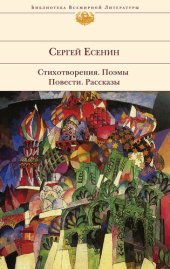 Библиотека Всемирной Литературы

Сергей Есенин

Стихотворения. Поэмы
Повести. Рассказы